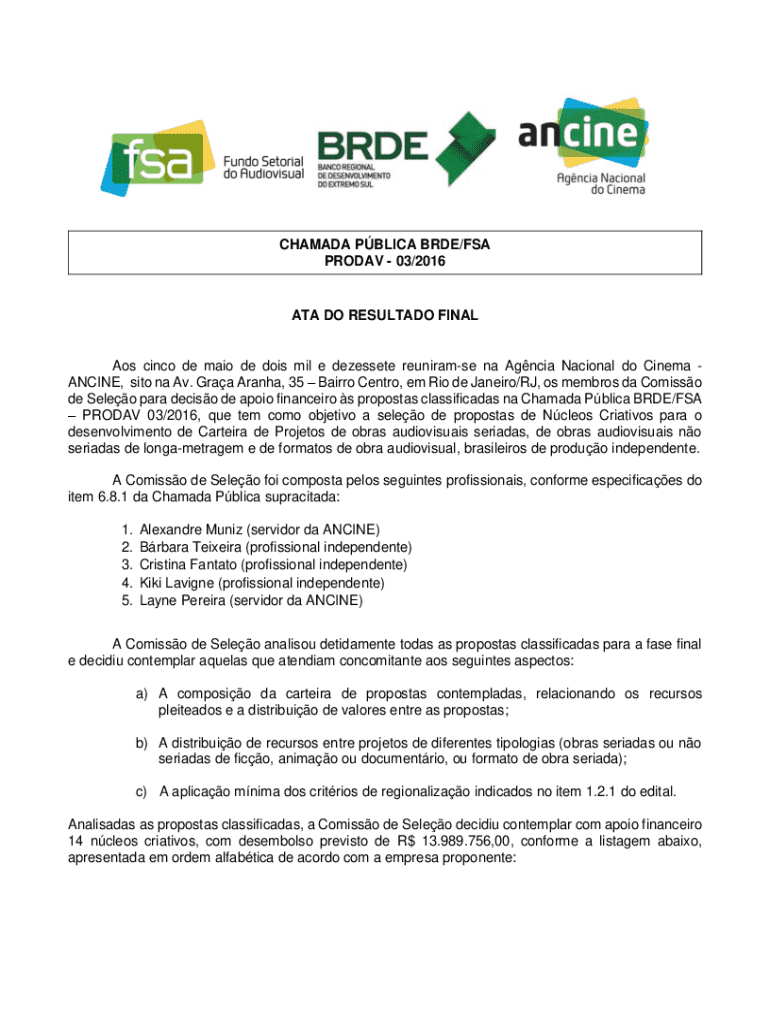 fsa Fundo Setorial do Audiovisual

BRDE BANCO REGIONAL DE DESENVOLVIMENTO DO EXTREMO SUL

ancine Agência Nacional do Cinema

CHAMADA PÚBLICA BRDE/FSA
PRODAV - 03/2016

ATA DO RESULTADO FINAL

Aos cinco de maio de dois mil e dezessete reuniram-se na Agência Nacional do Cinema - ANCINE, sito na Av. Graça Aranha, 35 – Bairro Centro, em Rio de Janeiro/RJ, os membros da Comissão de Seleção para decisão de apoio financeiro às propostas classificadas na Chamada Pública BRDE/FSA – PRODAV 03/2016, que tem como objetivo a seleção de propostas de Núcleos Criativos para o desenvolvimento de Carteira de Projetos de obras audiovisuais seriadas, de obras audiovisuais não seriadas de longa-metragem e de formatos de obra audiovisual, brasileiros de produção independente.

A Comissão de Seleção foi composta pelos seguintes profissionais, conforme especificações do item 6.8.1 da Chamada Pública supracitada:

1. Alexandre Muniz (servidor da ANCINE)
2. Bárbara Teixeira (profissional independente)
3. Cristina Fantato (profissional independente)
4. Kiki Lavigne (profissional independente)
5. Layne Pereira (servidor da ANCINE)

A Comissão de Seleção analisou detidamente todas as propostas classificadas para a fase final e decidiu contemplar aquelas que atendiam concomitante aos seguintes aspectos:

a) A composição da carteira de propostas contempladas, relacionando os recursos pleiteados e a distribuição de valores entre as propostas;

b) A distribuição de recursos entre projetos de diferentes tipologias (obras seriadas ou não seriadas de ficção, animação ou documentário, ou formato de obra seriada);

c) A aplicação mínima dos critérios de regionalização indicados no item 1.2.1 do edital.

Analisadas as propostas classificadas, a Comissão de Seleção decidiu contemplar com apoio financeiro 14 núcleos criativos, com desembolso previsto de R$ 13.989.756,00, conforme a listagem abaixo, apresentada em ordem alfabética de acordo com a empresa proponente: